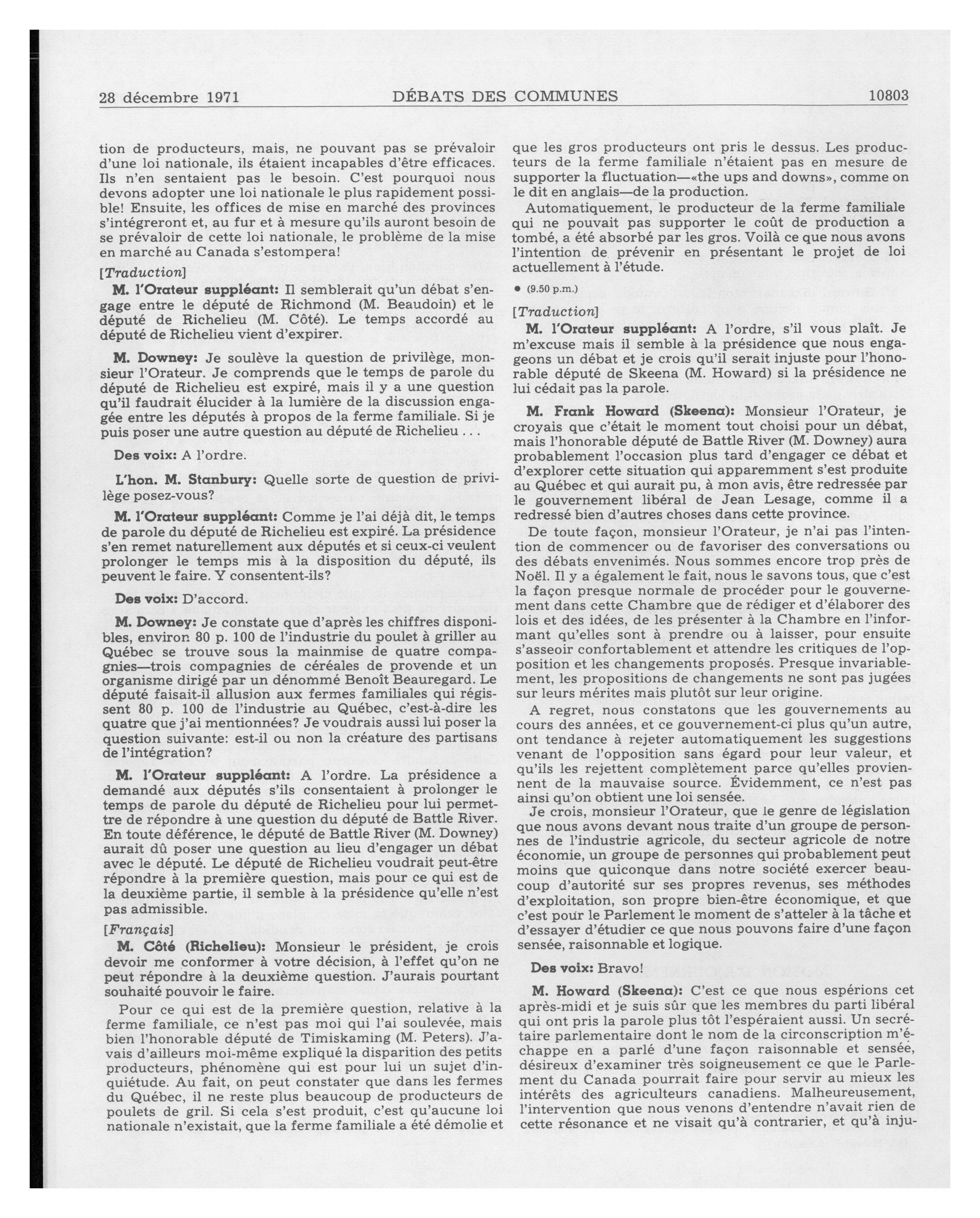 28 décembre 1971 DÉBATS DES COMMUNES 10803

tion de producteurs, mais, ne pouvant pas se prévaloir d'une loi nationale, ils étaient incapables d'être efficaces. Ils n'en sentaient pas le besoin. C'est pourquoi nous devons adopter une loi nationale le plus rapidement possible! Ensuite, les offices de mise en marché des provinces s'intégreront et, au fur et à mesure qu'ils auront besoin de se prévaloir de cette loi nationale, le problème de la mise en marché au Canada s'estompera!

[Traduction]

M. l'Orateur suppléant: Il semblerait qu'un débat s'engage entre le député de Richmond (M. Beaudoin) et le député de Richelieu (M. Côté). Le temps accordé au député de Richelieu vient d'expirer.

M. Downey: Je soulève la question de privilège, monsieur l'Orateur. Je comprends que le temps de parole du député de Richelieu est expiré, mais il y a une question qu'il faudrait élucider à la lumière de la discussion engagée entre les députés à propos de la ferme familiale. Si je puis poser une autre question au député de Richelieu . . .

Des voix: A l'ordre.

L'hon. M. Stanbury: Quelle sorte de question de privilège posez-vous?

M. l'Orateur suppléant: Comme je l'ai déjà dit, le temps de parole du député de Richelieu est expiré. La présidence s'en remet naturellement aux députés et si ceux-ci veulent prolonger le temps mis à la disposition du député, ils peuvent le faire. Y consentent-ils?

Des voix: D'accord.

M. Downey: Je constate que d'après les chiffres disponibles, environ 80 p. 100 de l'industrie du poulet à griller au Québec se trouve sous la mainmise de quatre compagnies—trois compagnies de céréales de provende et un organisme dirigé par un dénommé Benoît Beauregard. Le député faisait-il allusion aux fermes familiales qui régissent 80 p. 100 de l'industrie au Québec, c'est-à-dire les quatre que j'ai mentionnées? Je voudrais aussi lui poser la question suivante: est-il ou non la créature des partisans de l'intégration?

M. l'Orateur suppléant: A l'ordre. La présidence a demandé aux députés s'ils consentaient à prolonger le temps de parole du député de Richelieu pour lui permettre de répondre à une question du député de Battle River. En toute déférence, le député de Battle River (M. Downey) aurait dû poser une question au lieu d'engager un débat avec le député. Le député de Richelieu voudrait peut-être répondre à la première question, mais pour ce qui est de la deuxième partie, il semble à la présidence qu'elle n'est pas admissible.

[Français]

M. Côté (Richelieu): Monsieur le président, je crois devoir me conformer à votre décision, à l'effet qu'on ne peut répondre à la deuxième question. J'aurais pourtant souhaité pouvoir le faire.

Pour ce qui est de la première question, relative à la ferme familiale, ce n'est pas moi qui l'ai soulevée, mais bien l'honorable député de Timiskaming (M. Peters). J'avais d'ailleurs moi-même expliqué la disparition des petits producteurs, phénomène qui est pour lui un sujet d'inquiétude. Au fait, on peut constater que dans les fermes du Québec, il ne reste plus beaucoup de producteurs de poulets de gril. Si cela s'est produit, c'est qu'aucune loi nationale n'existait, que la ferme familiale a été démolie et que les gros producteurs ont pris le dessus. Les producteurs de la ferme familiale n'étaient pas en mesure de supporter la fluctuation—«the ups and downs», comme on le dit en anglais—de la production.

Automatiquement, le producteur de la ferme familiale qui ne pouvait pas supporter le coût de production a tombé, a été absorbé par les gros. Voilà ce que nous avons l'intention de prévenir en présentant le projet de loi actuellement à l'étude.

● (9.50 p.m.)

[Traduction]

M. l'Orateur suppléant: A l'ordre, s'il vous plaît. Je m'excuse mais il semble à la présidence que nous engageons un débat et je crois qu'il serait injuste pour l'honorable député de Skeena (M. Howard) si la présidence ne lui cédait pas la parole.

M. Frank Howard (Skeena): Monsieur l'Orateur, je croyais que c'était le moment tout choisi pour un débat, mais l'honorable député de Battle River (M. Downey) aura probablement l'occasion plus tard d'engager ce débat et d'explorer cette situation qui apparemment s'est produite au Québec et qui aurait pu, à mon avis, être redressée par le gouvernement libéral de Jean Lesage, comme il a redressé bien d'autres choses dans cette province.

De toute façon, monsieur l'Orateur, je n'ai pas l'intention de commencer ou de favoriser des conversations ou des débats envenimés. Nous sommes encore trop près de Noël. Il y a également le fait, nous le savons tous, que c'est la façon presque normale de procéder pour le gouvernement dans cette Chambre que de rédiger et d'élaborer des lois et des idées, de les présenter à la Chambre en l'informant qu'elles sont à prendre ou à laisser, pour ensuite s'asseoir confortablement et attendre les critiques de l'opposition et les changements proposés. Presque invariablement, les propositions de changements ne sont pas jugées sur leurs mérites mais plutôt sur leur origine.

A regret, nous constatons que les gouvernements au cours des années, et ce gouvernement-ci plus qu'un autre, ont tendance à rejeter automatiquement les suggestions venant de l'opposition sans égard pour leur valeur, et qu'ils les rejettent complètement parce qu'elles proviennent de la mauvaise source. Évidemment, ce n'est pas ainsi qu'on obtient une loi sensée.

Je crois, monsieur l'Orateur, que le genre de législation que nous avons devant nous traite d'un groupe de personnes de l'industrie agricole, du secteur agricole de notre économie, un groupe de personnes qui probablement peut moins que quiconque dans notre société exercer beaucoup d'autorité sur ses propres revenus, ses méthodes d'exploitation, son propre bien-être économique, et que c'est pour le Parlement le moment de s'atteler à la tâche et d'essayer d'étudier ce que nous pouvons faire d'une façon sensée, raisonnable et logique.

Des voix: Bravo!

M. Howard (Skeena): C'est ce que nous espérions cet après-midi et je suis sûr que les membres du parti libéral qui ont pris la parole plus tôt l'espéraient aussi. Un secrétaire parlementaire dont le nom de la circonscription m'échappe en a parlé d'une façon raisonnable et sensée, désireux d'examiner très soigneusement ce que le Parlement du Canada pourrait faire pour servir au mieux les intérêts des agriculteurs canadiens. Malheureusement, l'intervention que nous venons d'entendre n'avait rien de cette résonance et ne visait qu'à contrarier, et qu'à inju-